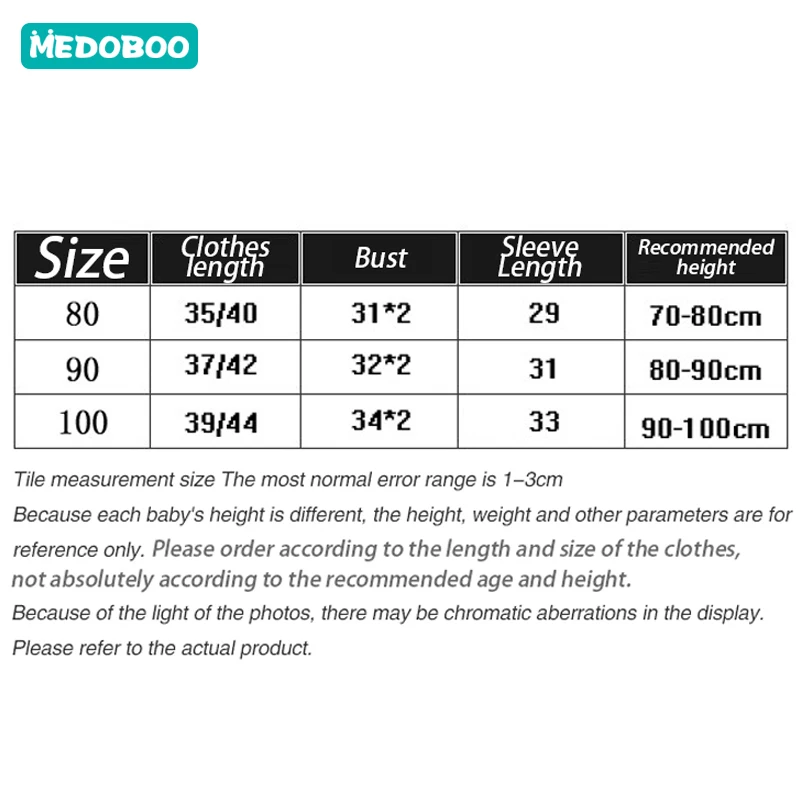 MEDOBOO

| Size | Clothes length | Bust | Sleeve Length | Recommended height |
|---|---|---|---|---|
| 80 | 35/40 | 31*2 | 29 | 70-80cm |
| 90 | 37/42 | 32*2 | 31 | 80-90cm |
| 100 | 39/44 | 34*2 | 33 | 90-100cm |

Tile measurement size The most normal error range is 1–3cm

Because each baby's height is different, the height, weight and other parameters are for reference only. Please order according to the length and size of the clothes, not absolutely according to the recommended age and height.

Because of the light of the photos, there may be chromatic aberrations in the display.

Please refer to the actual product.